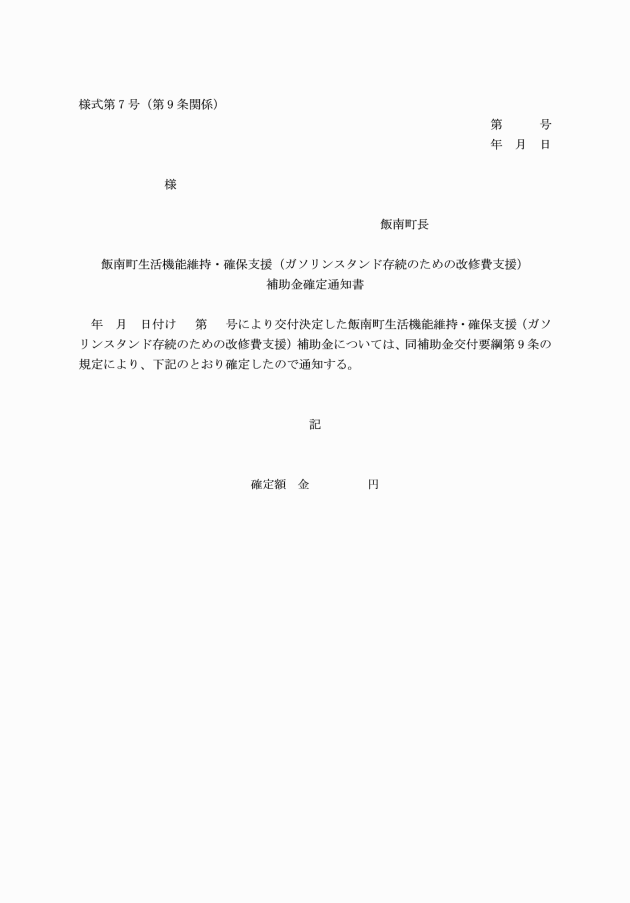 様式第７号（第９条関係）

第　　号
年　月　日

様

飯南町長

飯南町生活機能維持・確保支援（ガソリンスタンド存続のための改修費支援）
補助金確定通知書

年　月　日付け　第　号により交付決定した飯南町生活機能維持・確保支援（ガソリンスタンド存続のための改修費支援）補助金については、同補助金交付要綱第９条の規定により、下記のとおり確定したので通知する。

記

確定額　金　　　　円